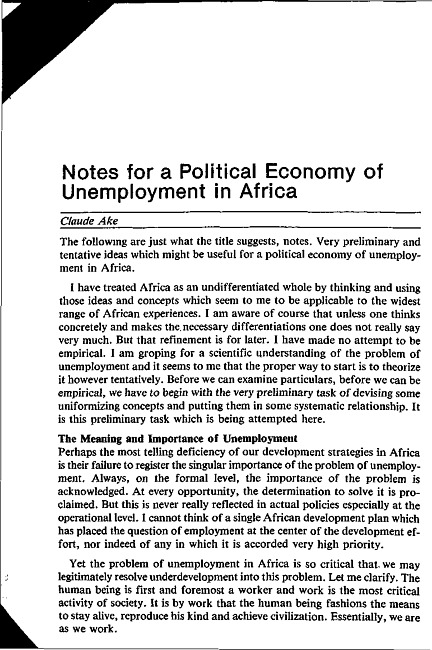 Notes for a Political Economy of Unemployment in Africa

Claude Ake

The following are just what the title suggests, notes. Very preliminary and tentative ideas which might be useful for a political economy of unemployment in Africa.

I have treated Africa as an undifferentiated whole by thinking and using those ideas and concepts which seem to me to be applicable to the widest range of African experiences. I am aware of course that unless one thinks concretely and makes the necessary differentiations one does not really say very much. But that refinement is for later. I have made no attempt to be empirical. I am groping for a scientific understanding of the problem of unemployment and it seems to me that the proper way to start is to theorize it however tentatively. Before we can examine particulars, before we can be empirical, we have to begin with the very preliminary task of devising some uniformizing concepts and putting them in some systematic relationship. It is this preliminary task which is being attempted here.

The Meaning and Importance of Unemployment
Perhaps the most telling deficiency of our development strategies in Africa is their failure to register the singular importance of the problem of unemployment. Always, on the formal level, the importance of the problem is acknowledged. At every opportunity, the determination to solve it is proclaimed. But this is never really reflected in actual policies especially at the operational level. I cannot think of a single African development plan which has placed the question of employment at the center of the development effort, nor indeed of any in which it is accorded very high priority.

Yet the problem of unemployment in Africa is so critical that we may legitimately resolve underdevelopment into this problem. Let me clarify. The human being is first and foremost a worker and work is the most critical activity of society. It is by work that the human being fashions the means to stay alive, reproduce his kind and achieve civilization. Essentially, we are as we work.